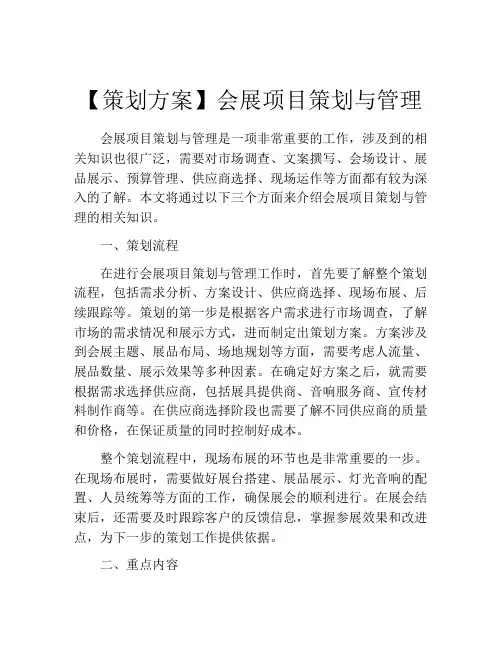 【策划方案】会展项目策划与管理

会展项目策划与管理是一项非常重要的工作，涉及到的相关知识也很广泛，需要对市场调查、文案撰写、会场设计、展品展示、预算管理、供应商选择、现场运作等方面都有较为深入的了解。本文将通过以下三个方面来介绍会展项目策划与管理的相关知识。

一、策划流程

在进行会展项目策划与管理工作时，首先要了解整个策划流程，包括需求分析、方案设计、供应商选择、现场布展、后续跟踪等。策划的第一步是根据客户需求进行市场调查，了解市场的需求情况和展示方式，进而制定出策划方案。方案涉及到会展主题、展品布局、场地规划等方面，需要考虑人流量、展品数量、展示效果等多种因素。在确定好方案之后，就需要根据需求选择供应商，包括展具提供商、音响服务商、宣传材料制作商等。在供应商选择阶段也需要了解不同供应商的质量和价格，在保证质量的同时控制好成本。

整个策划流程中，现场布展的环节也是非常重要的一步。在现场布展时，需要做好展台搭建、展品展示、灯光音响的配置、人员统筹等方面的工作，确保展会的顺利进行。在展会结束后，还需要及时跟踪客户的反馈信息，掌握参展效果和改进点，为下一步的策划工作提供依据。

二、重点内容